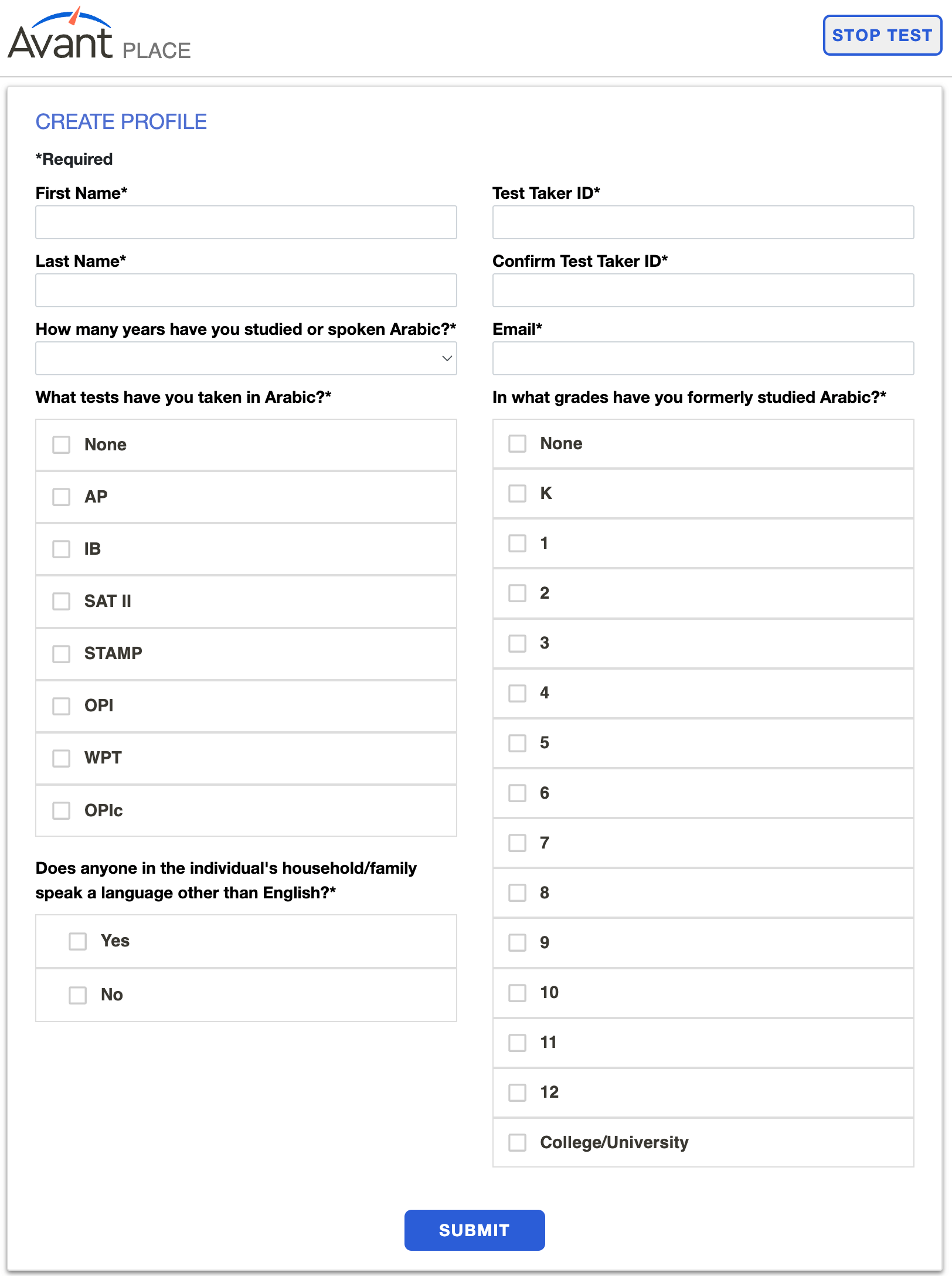 Avant PLACE

STOP TEST

CREATE PROFILE

*Required

First Name*

Last Name*

How many years have you studied or spoken Arabic?*

What tests have you taken in Arabic?*

None
AP
IB
SAT II
STAMP
OPI
WPT
OPIc

Does anyone in the individual's household/family speak a language other than English?*

Yes
No

Test Taker ID*

Confirm Test Taker ID*

Email*

In what grades have you formerly studied Arabic?*

None
K
1
2
3
4
5
6
7
8
9
10
11
12
College/University

SUBMIT